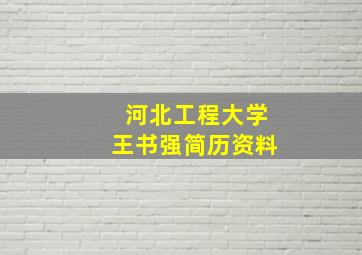 河北工程大学
王书强简历资料